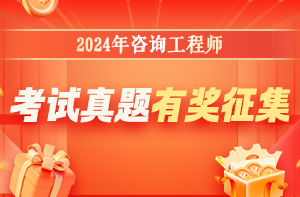 2024年咨询工程师

考试真题有奖征集